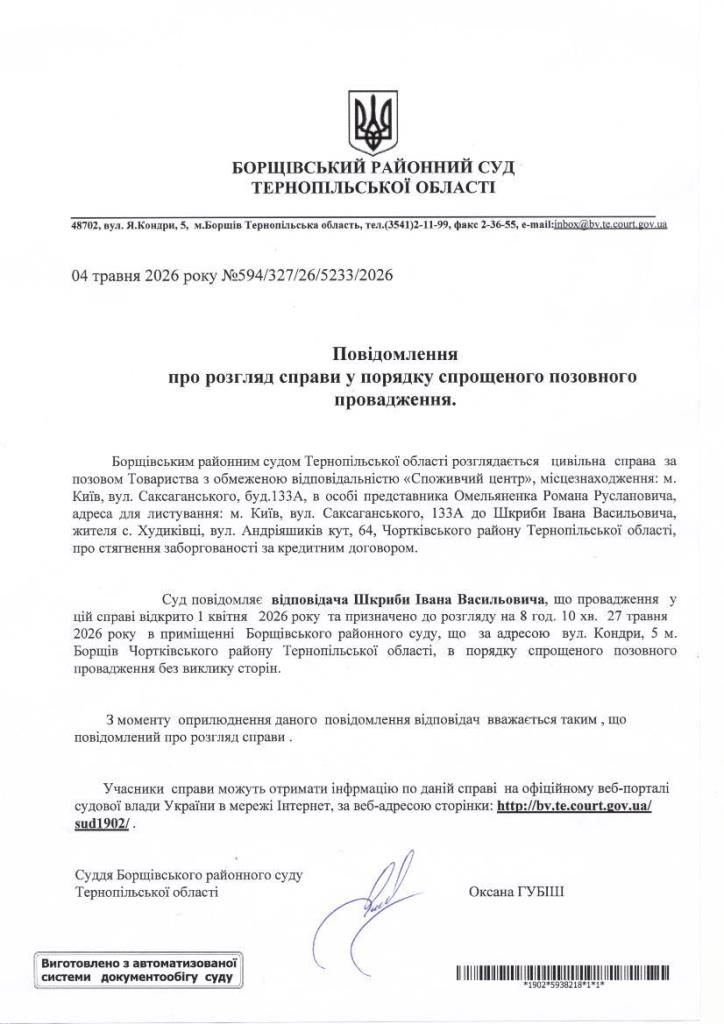 БОРЩІВСЬКИЙ РАЙОННИЙ СУД
ТЕРНОПІЛЬСЬКОЇ ОБЛАСТІ

48702, вул. Я.Кондри, 5, м.Борщів Тернопільська область, тел.(3541)2-11-99, факс 2-36-55, e-mail:inbox@bv.te.court.gov.ua

04 травня 2026 року №594/327/26/5233/2026

Повідомлення
про розгляд справи у порядку спрощеного позовного провадження.

Борщівським районним судом Тернопільської області розглядається цивільна справа за позовом Товариства з обмеженою відповідальністю «Споживчий центр», місцезнаходження: м. Київ, вул. Саксаганського, буд.133А, в особі представника Омельяненка Романа Руслановича, адреса для листування: м. Київ, вул. Саксаганського, 133А до Шкриби Івана Васильовича, жителя с. Худиківці, вул. Андріяшиків кут, 64, Чортківського району Тернопільської області, про стягнення заборгованості за кредитним договором.

Суд повідомляє відповідача Шкриби Івана Васильовича, що провадження у цій справі відкрито 1 квітня 2026 року та призначено до розгляду на 8 год. 10 хв. 27 травня 2026 року в приміщенні Борщівського районного суду, що за адресою вул. Кондри, 5 м. Борщів Чортківського району Тернопільської області, в порядку спрощеного позовного провадження без виклику сторін.

З моменту оприлюднення даного повідомлення відповідач вважається таким , що повідомлений про розгляд справи .

Учасники справи можуть отримати інфрмацію по даній справі на офіційному веб-порталі судової влади України в мережі Інтернет, за веб-адресою сторінки: http://bv.te.court.gov.ua/sud1902/ .

Суддя Борщівського районного суду
Тернопільської області

Оксана ГУБІШ

Виготовлено з автоматизованої системи документообігу суду

*1902*5938218*1*1*